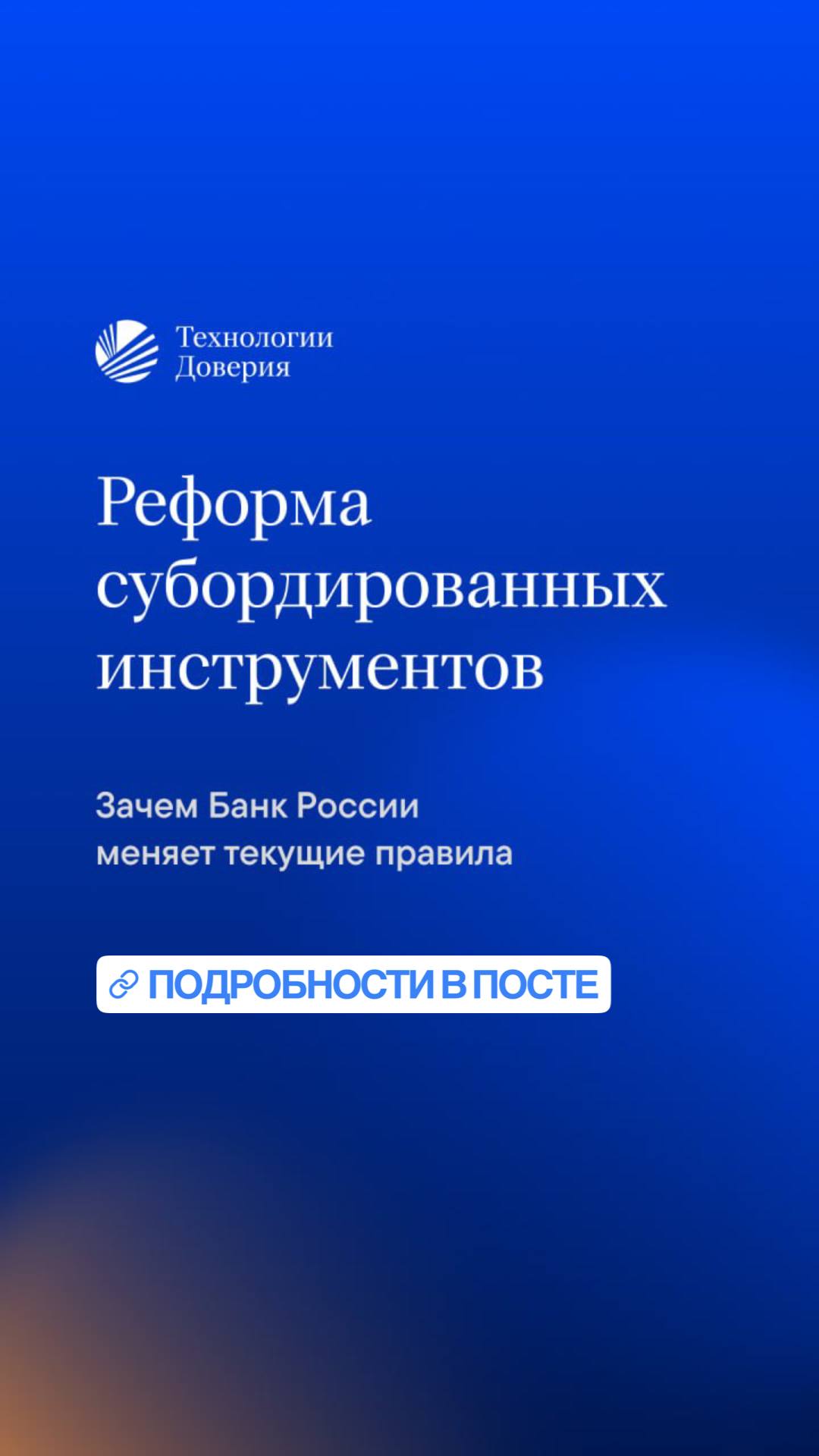 Технологии
Доверия

Реформа субордированных инструментов

Зачем Банк России меняет текущие правила

ПОДРОБНОСТИ В ПОСТЕ